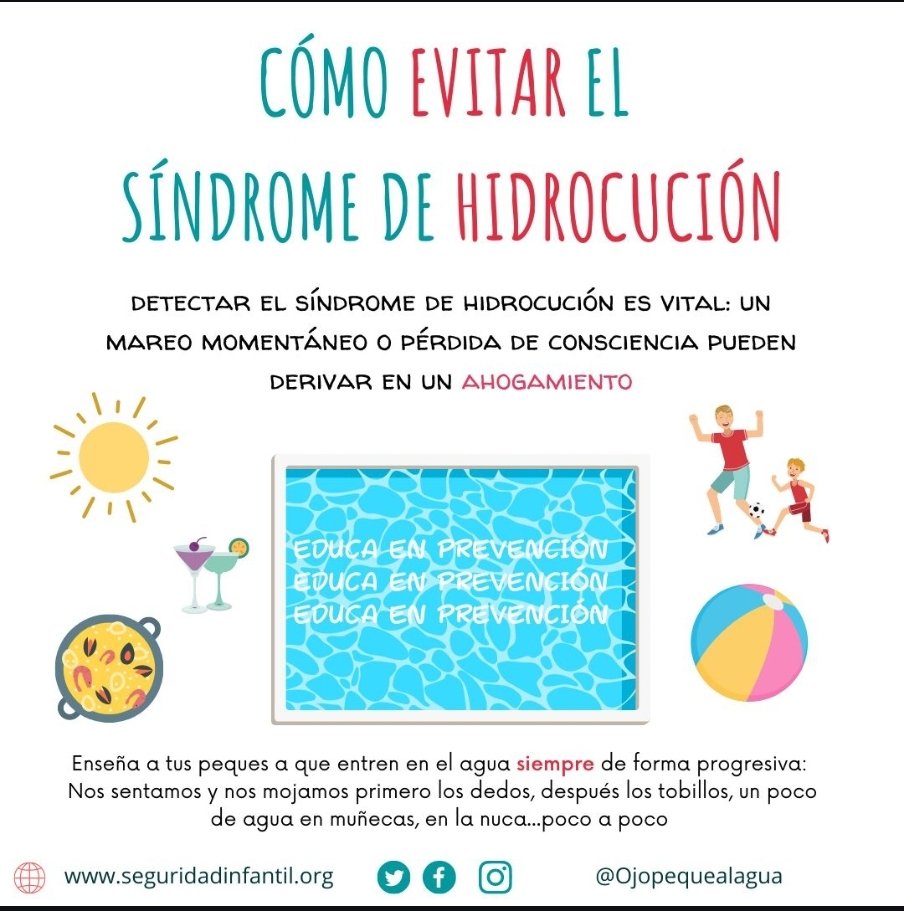 CÓMO EVITAR EL
SÍNDROME DE HIDROCUCIÓN

DETECTAR EL SÍNDROME DE HIDROCUCIÓN ES VITAL: UN MAREO MOMENTÁNEO O PÉRDIDA DE CONSCIENCIA PUEDEN DERIVAR EN UN AHOGAMIENTO

EDUCA EN PREVENCIÓN
EDUCA EN PREVENCIÓN
EDUCA EN PREVENCIÓN

Enseña a tus peques a que entren en el agua siempre de forma progresiva: Nos sentamos y nos mojamos primero los dedos, después los tobillos, un poco de agua en muñecas, en la nuca...poco a poco

www.seguridadinfantil.org

@Ojopequealagua